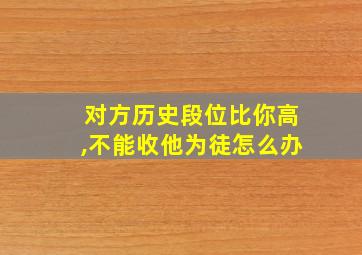 对方历史段位比你高,不能收他为徒怎么办